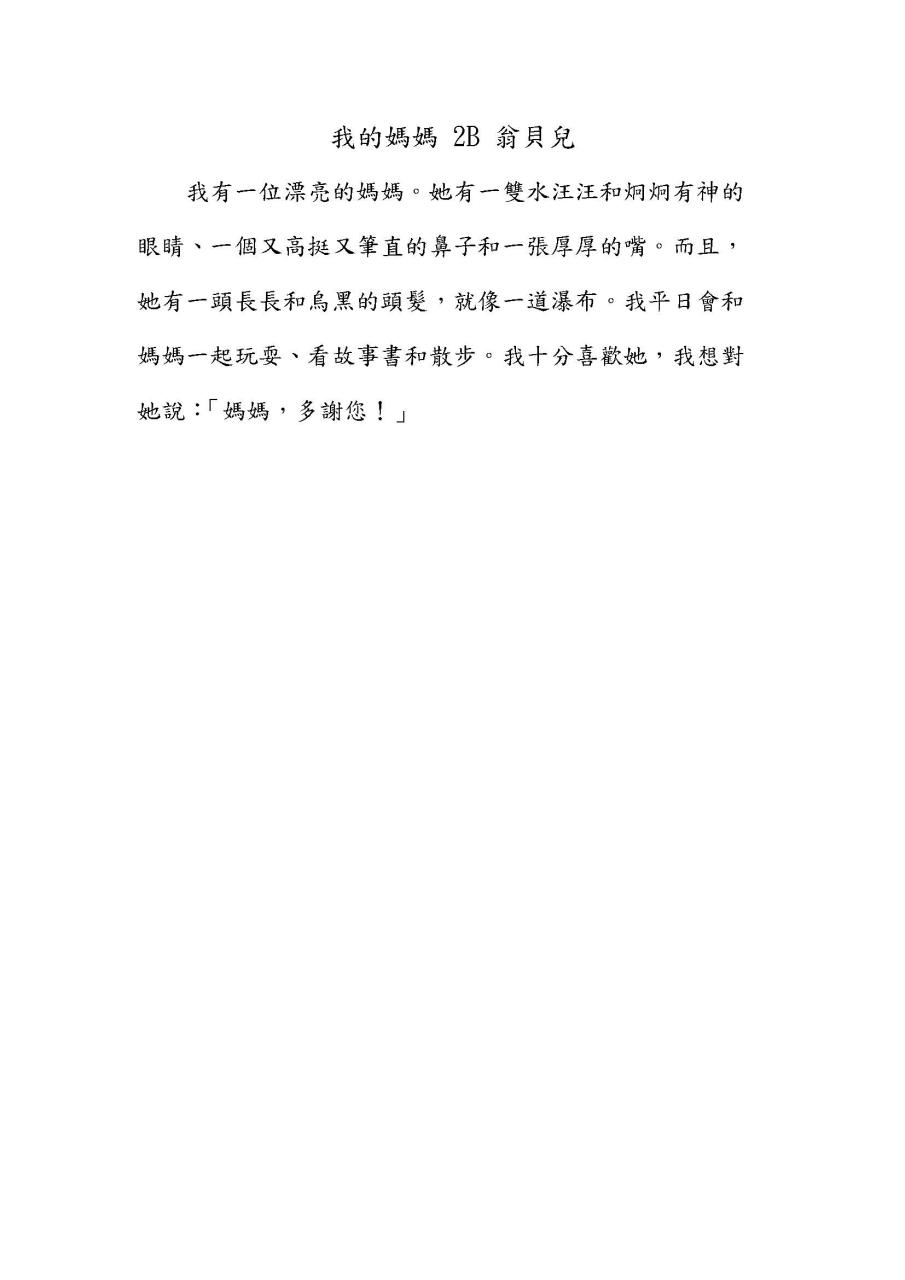 我的媽媽 2B 翁貝兒

我有一位漂亮的媽媽。她有一雙水汪汪和炯炯有神的眼睛、一個又高挺又筆直的鼻子和一張厚厚的嘴。而且，她有一頭長長和烏黑的頭髮，就像一道瀑布。我平日會和媽媽一起玩耍、看故事書和散步。我十分喜歡她，我想對她說：「媽媽，多謝您！」